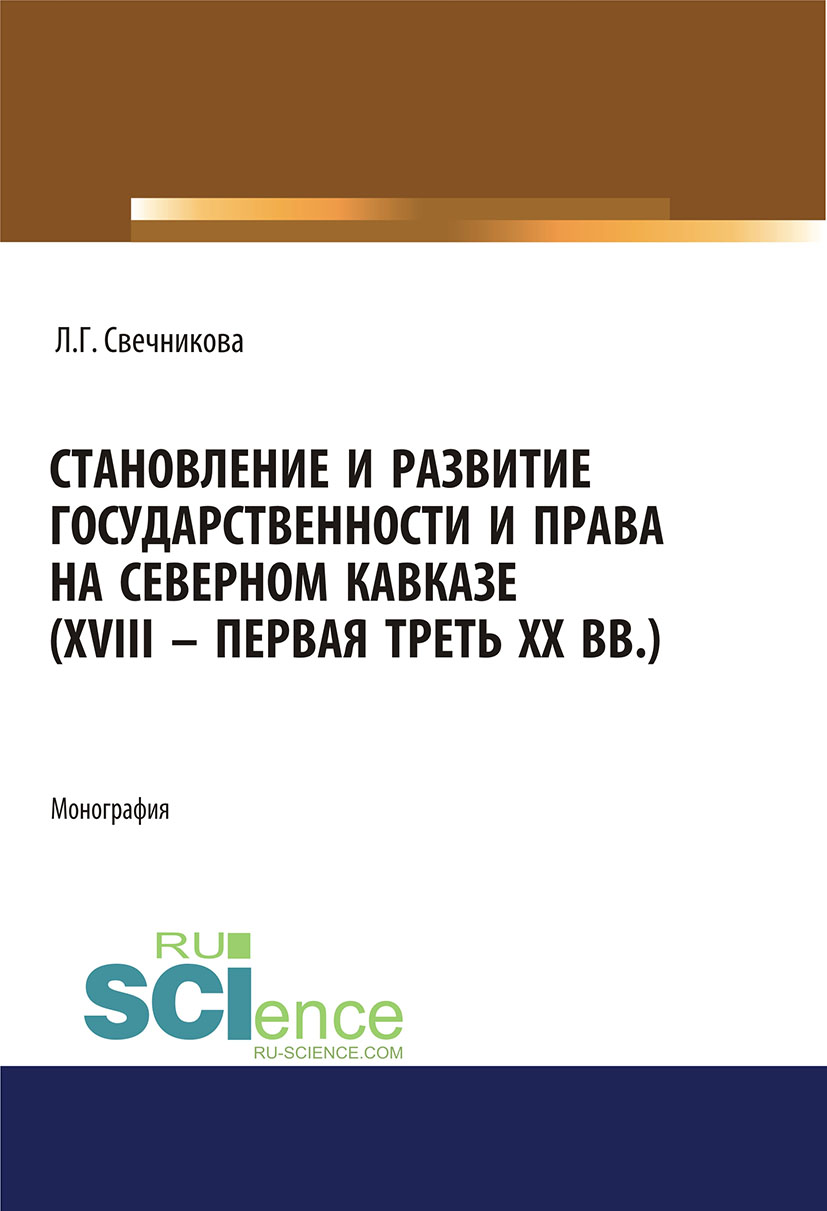 Л.Г. Свечникова

СТАНОВЛЕНИЕ И РАЗВИТИЕ ГОСУДАРСТВЕННОСТИ И ПРАВА НА СЕВЕРНОМ КАВКАЗЕ (XVIII – ПЕРВАЯ ТРЕТЬ XX ВВ.)

Монография

RU SCIence
RU-SCIENCE.COM